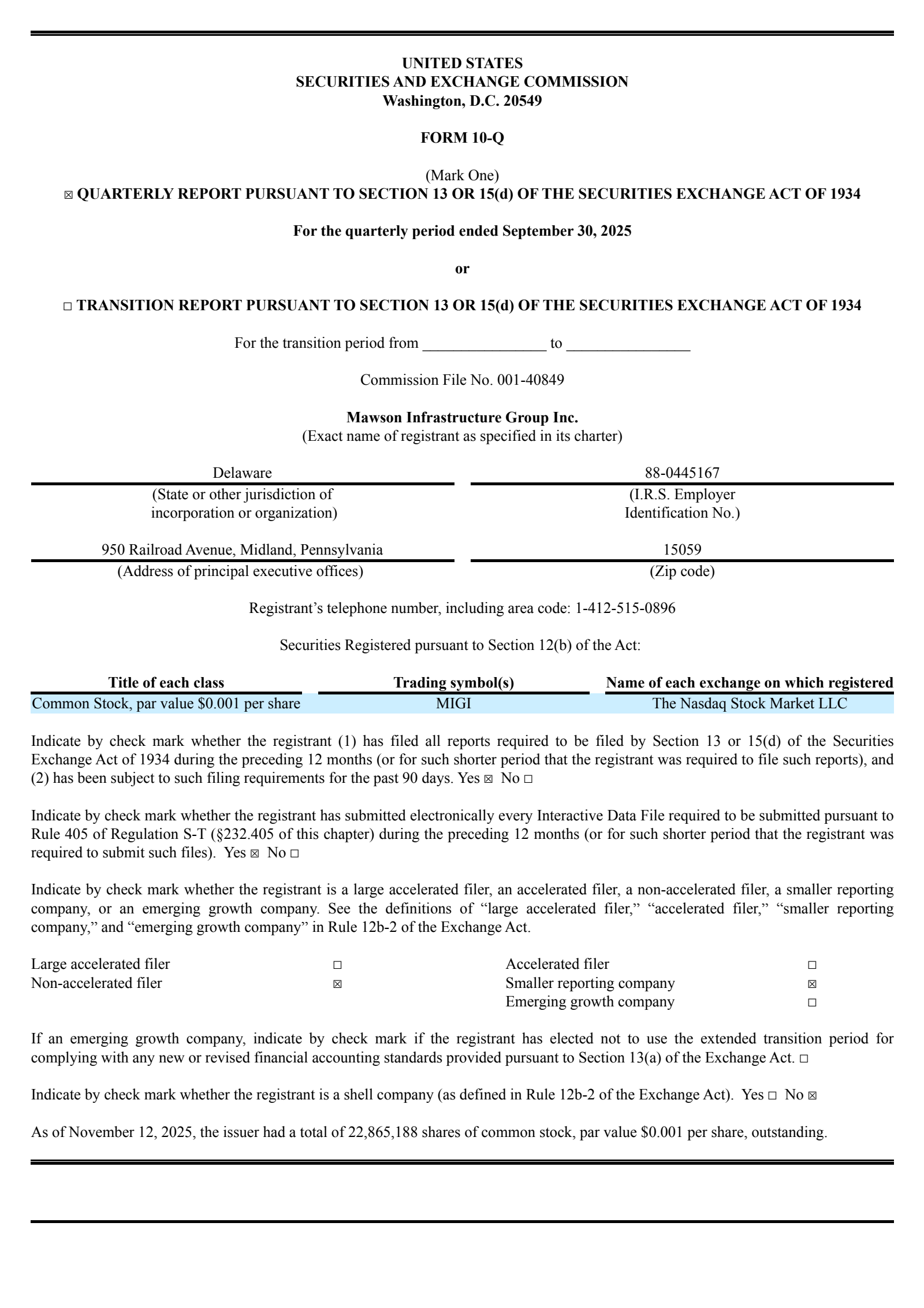 UNITED STATES
SECURITIES AND EXCHANGE COMMISSION
Washington, D.C. 20549

FORM 10-Q

(Mark One)
☒ QUARTERLY REPORT PURSUANT TO SECTION 13 OR 15(d) OF THE SECURITIES EXCHANGE ACT OF 1934

For the quarterly period ended September 30, 2025

or

☐ TRANSITION REPORT PURSUANT TO SECTION 13 OR 15(d) OF THE SECURITIES EXCHANGE ACT OF 1934

For the transition period from ________________ to ________________

Commission File No. 001-40849

Mawson Infrastructure Group Inc.
(Exact name of registrant as specified in its charter)

| Delaware | 88-0445167 |
|---|---|
| (State or other jurisdiction of incorporation or organization) | (I.R.S. Employer Identification No.) |
| 950 Railroad Avenue, Midland, Pennsylvania | 15059 |
| (Address of principal executive offices) | (Zip code) |

Registrant's telephone number, including area code: 1-412-515-0896

Securities Registered pursuant to Section 12(b) of the Act:

| Title of each class | Trading symbol(s) | Name of each exchange on which registered |
|---|---|---|
| Common Stock, par value $0.001 per share | MIGI | The Nasdaq Stock Market LLC |

Indicate by check mark whether the registrant (1) has filed all reports required to be filed by Section 13 or 15(d) of the Securities Exchange Act of 1934 during the preceding 12 months (or for such shorter period that the registrant was required to file such reports), and (2) has been subject to such filing requirements for the past 90 days. Yes ☒ No ☐

Indicate by check mark whether the registrant has submitted electronically every Interactive Data File required to be submitted pursuant to Rule 405 of Regulation S-T (§232.405 of this chapter) during the preceding 12 months (or for such shorter period that the registrant was required to submit such files). Yes ☒ No ☐

Indicate by check mark whether the registrant is a large accelerated filer, an accelerated filer, a non-accelerated filer, a smaller reporting company, or an emerging growth company. See the definitions of "large accelerated filer," "accelerated filer," "smaller reporting company," and "emerging growth company" in Rule 12b-2 of the Exchange Act.

| Large accelerated filer | ☐ | Accelerated filer | ☐ |
|---|---|---|---|
| Non-accelerated filer | ☒ | Smaller reporting company | ☒ |
| | | Emerging growth company | ☐ |

If an emerging growth company, indicate by check mark if the registrant has elected not to use the extended transition period for complying with any new or revised financial accounting standards provided pursuant to Section 13(a) of the Exchange Act. ☐

Indicate by check mark whether the registrant is a shell company (as defined in Rule 12b-2 of the Exchange Act). Yes ☐ No ☒

As of November 12, 2025, the issuer had a total of 22,865,188 shares of common stock, par value $0.001 per share, outstanding.